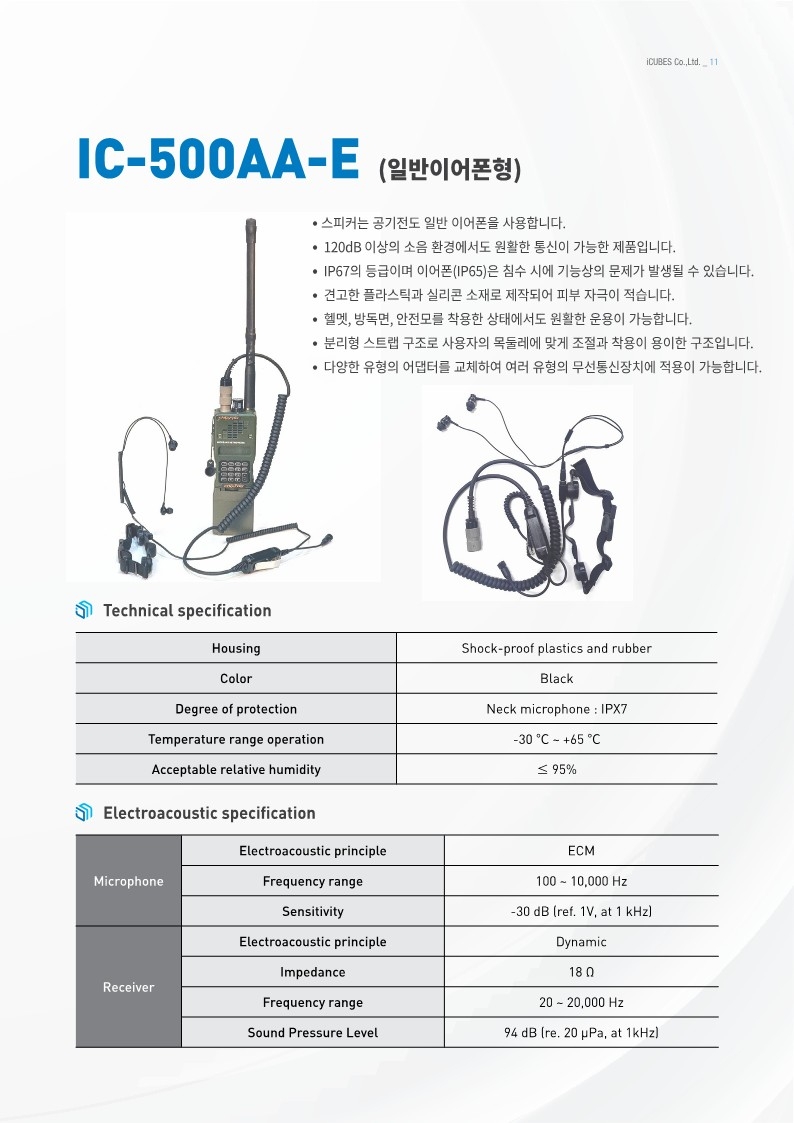 iCUBES Co.,Ltd. _ 11

IC-500AA-E (일반이어폰형)

• 스피커는 공기전도 일반 이어폰을 사용합니다.
• 120dB 이상의 소음 환경에서도 원활한 통신이 가능한 제품입니다.
• IP67의 등급이며 이어폰(IP65)은 침수 시에 기능상의 문제가 발생될 수 있습니다.
• 견고한 플라스틱과 실리콘 소재로 제작되어 피부 자극이 적습니다.
• 헬멧, 방독면, 안전모를 착용한 상태에서도 원활한 운용이 가능합니다.
• 분리형 스트랩 구조로 사용자의 목둘레에 맞게 조절과 착용이 용이한 구조입니다.
• 다양한 유형의 어댑터를 교체하여 여러 유형의 무선통신장치에 적용이 가능합니다.

Technical specification

| Housing | Shock-proof plastics and rubber |
|---|---|
| Color | Black |
| Degree of protection | Neck microphone : IPX7 |
| Temperature range operation | -30 ℃ ~ +65 ℃ |
| Acceptable relative humidity | ≤ 95% |

Electroacoustic specification

| Microphone | Electroacoustic principle | ECM |
|---|---|---|
| | Frequency range | 100 ~ 10,000 Hz |
| | Sensitivity | -30 dB (ref. 1V, at 1 kHz) |
| Receiver | Electroacoustic principle | Dynamic |
| | Impedance | 18 Ω |
| | Frequency range | 20 ~ 20,000 Hz |
| | Sound Pressure Level | 94 dB (re. 20 μPa, at 1kHz) |